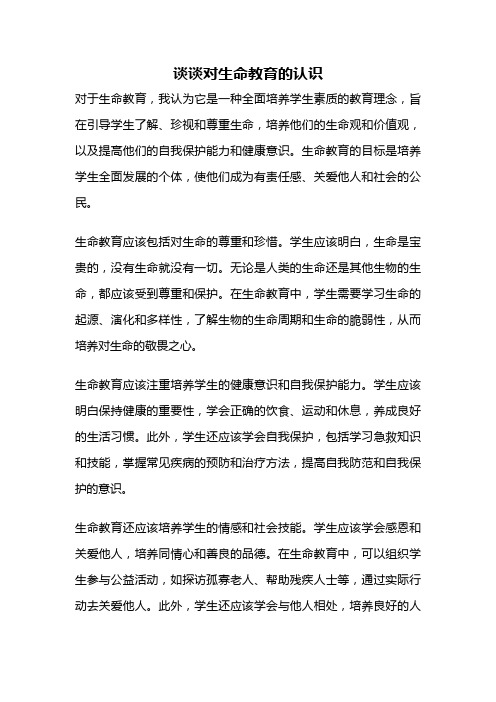 谈谈对生命教育的认识

对于生命教育，我认为它是一种全面培养学生素质的教育理念，旨在引导学生了解、珍视和尊重生命，培养他们的生命观和价值观，以及提高他们的自我保护能力和健康意识。生命教育的目标是培养学生全面发展的个体，使他们成为有责任感、关爱他人和社会的公民。

生命教育应该包括对生命的尊重和珍惜。学生应该明白，生命是宝贵的，没有生命就没有一切。无论是人类的生命还是其他生物的生命，都应该受到尊重和保护。在生命教育中，学生需要学习生命的起源、演化和多样性，了解生物的生命周期和生命的脆弱性，从而培养对生命的敬畏之心。

生命教育应该注重培养学生的健康意识和自我保护能力。学生应该明白保持健康的重要性，学会正确的饮食、运动和休息，养成良好的生活习惯。此外，学生还应该学会自我保护，包括学习急救知识和技能，掌握常见疾病的预防和治疗方法，提高自我防范和自我保护的意识。

生命教育还应该培养学生的情感和社会技能。学生应该学会感恩和关爱他人，培养同情心和善良的品德。在生命教育中，可以组织学生参与公益活动，如探访孤寡老人、帮助残疾人士等，通过实际行动去关爱他人。此外，学生还应该学会与他人相处，培养良好的人